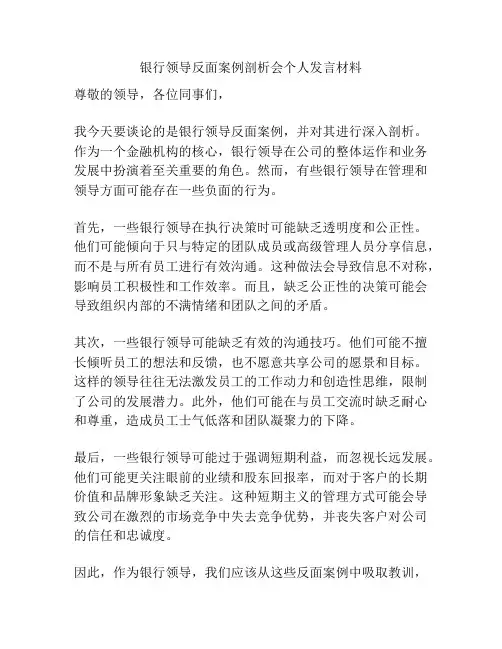 银行领导反面案例剖析会个人发言材料

尊敬的领导，各位同事们，

我今天要谈论的是银行领导反面案例，并对其进行深入剖析。作为一个金融机构的核心，银行领导在公司的整体运作和业务发展中扮演着至关重要的角色。然而，有些银行领导在管理和领导方面可能存在一些负面的行为。

首先，一些银行领导在执行决策时可能缺乏透明度和公正性。他们可能倾向于只与特定的团队成员或高级管理人员分享信息，而不是与所有员工进行有效沟通。这种做法会导致信息不对称，影响员工积极性和工作效率。而且，缺乏公正性的决策可能会导致组织内部的不满情绪和团队之间的矛盾。

其次，一些银行领导可能缺乏有效的沟通技巧。他们可能不擅长倾听员工的想法和反馈，也不愿意共享公司的愿景和目标。这样的领导往往无法激发员工的工作动力和创造性思维，限制了公司的发展潜力。此外，他们可能在与员工交流时缺乏耐心和尊重，造成员工士气低落和团队凝聚力的下降。

最后，一些银行领导可能过于强调短期利益，而忽视长远发展。他们可能更关注眼前的业绩和股东回报率，而对于客户的长期价值和品牌形象缺乏关注。这种短期主义的管理方式可能会导致公司在激烈的市场竞争中失去竞争优势，并丧失客户对公司的信任和忠诚度。

因此，作为银行领导，我们应该从这些反面案例中吸取教训，